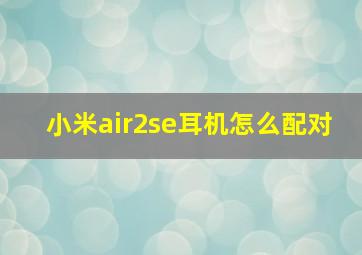 小米air2se耳机怎么配对